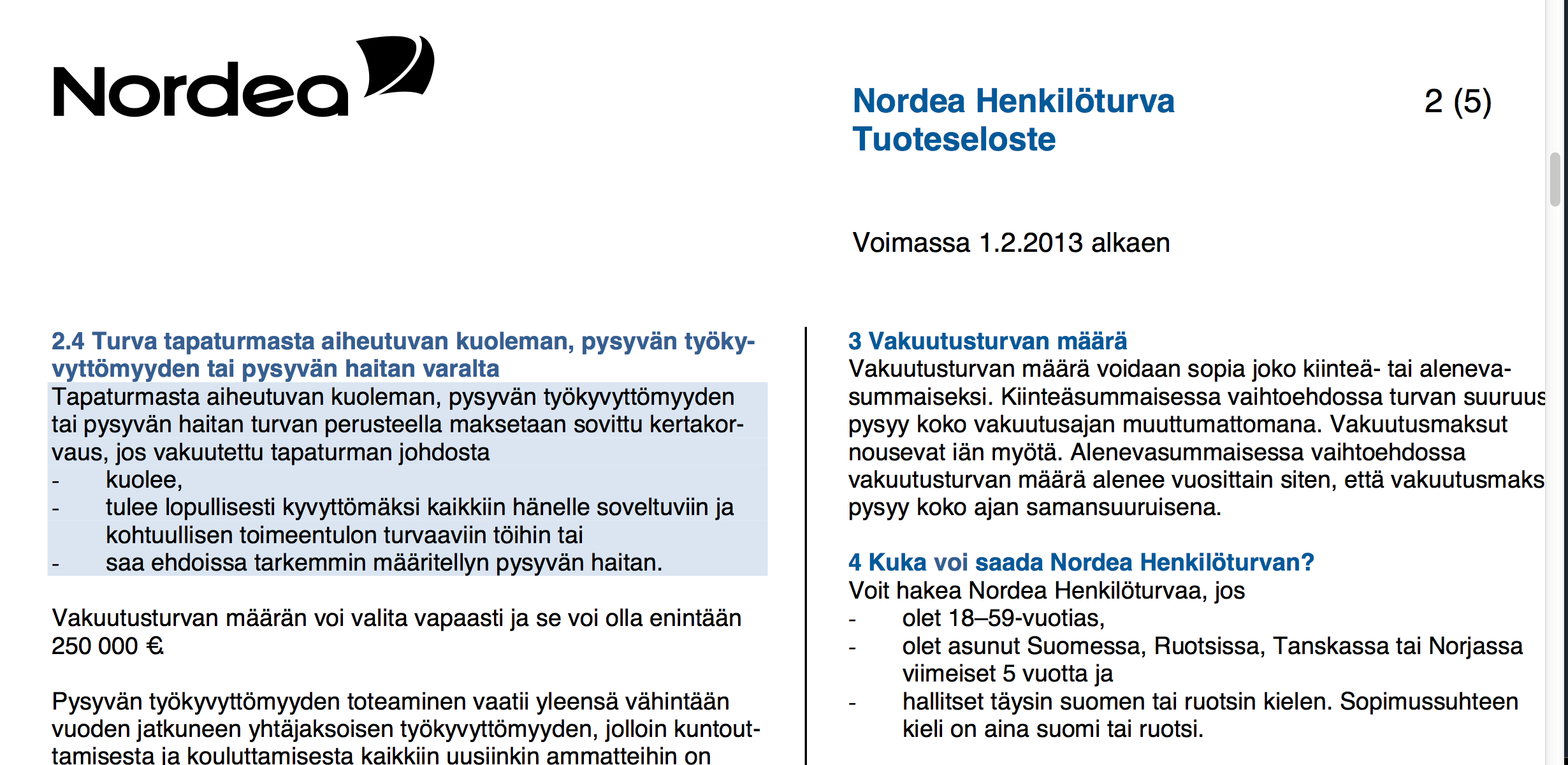 Nordea

Nordea Henkilöturva
Tuoteseloste

2 (5)

Voimassa 1.2.2013 alkaen

2.4 Turva tapaturmasta aiheutuvan kuoleman, pysyvän työkyvyttömyyden tai pysyvän haitan varalta
Tapaturmasta aiheutuvan kuoleman, pysyvän työkyvyttömyyden tai pysyvän haitan turvan perusteella maksetaan sovittu kertakorvaus, jos vakuutettu tapaturman johdosta
- kuolee,
- tulee lopullisesti kyvyttömäksi kaikkiin hänelle soveltuviin ja kohtuullisen toimeentulon turvaaviin töihin tai
- saa ehdoissa tarkemmin määritellyn pysyvän haitan.

Vakuutusturvan määrän voi valita vapaasti ja se voi olla enintään 250 000 €.

Pysyvän työkyvyttömyyden toteaminen vaatii yleensä vähintään vuoden jatkuneen yhtäjaksoisen työkyvyttömyyden, jolloin kuntouttamisesta ja kouluttamisesta kaikkiin uusiinkin ammatteihin on

3 Vakuutusturvan määrä
Vakuutusturvan määrä voidaan sopia joko kiinteä- tai alenevasummaiseksi. Kiinteäsummaisessa vaihtoehdossa turvan suuruus pysyy koko vakuutusajan muuttumattomana. Vakuutusmaksut nousevat iän myötä. Alenevasummaisessa vaihtoehdossa vakuutusturvan määrä alenee vuosittain siten, että vakuutusmaks pysyy koko ajan samansuuruisena.

4 Kuka voi saada Nordea Henkilöturvan?
Voit hakea Nordea Henkilöturvaa, jos
- olet 18–59-vuotias,
- olet asunut Suomessa, Ruotsissa, Tanskassa tai Norjassa viimeiset 5 vuotta ja
- hallitset täysin suomen tai ruotsin kielen. Sopimussuhteen kieli on aina suomi tai ruotsi.